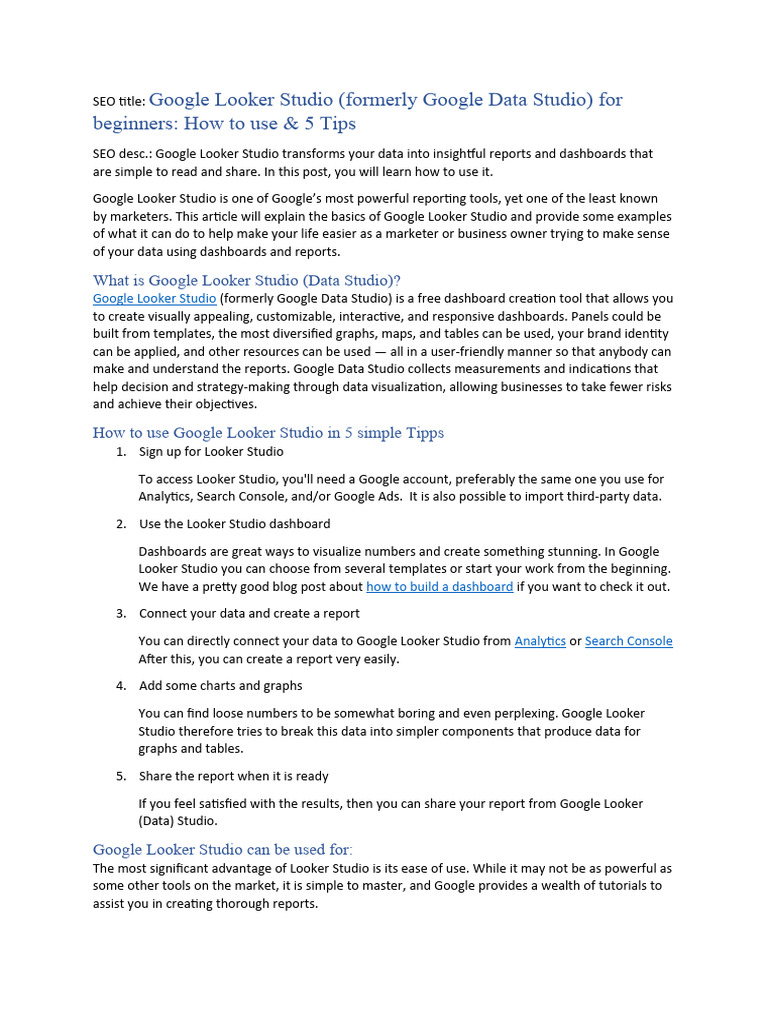 SEO title: Google Looker Studio (formerly Google Data Studio) for beginners: How to use & 5 Tips

SEO desc.: Google Looker Studio transforms your data into insightful reports and dashboards that are simple to read and share. In this post, you will learn how to use it.

Google Looker Studio is one of Google's most powerful reporting tools, yet one of the least known by marketers. This article will explain the basics of Google Looker Studio and provide some examples of what it can do to help make your life easier as a marketer or business owner trying to make sense of your data using dashboards and reports.

What is Google Looker Studio (Data Studio)?

Google Looker Studio (formerly Google Data Studio) is a free dashboard creation tool that allows you to create visually appealing, customizable, interactive, and responsive dashboards. Panels could be built from templates, the most diversified graphs, maps, and tables can be used, your brand identity can be applied, and other resources can be used — all in a user-friendly manner so that anybody can make and understand the reports. Google Data Studio collects measurements and indications that help decision and strategy-making through data visualization, allowing businesses to take fewer risks and achieve their objectives.

How to use Google Looker Studio in 5 simple Tipps

1. Sign up for Looker Studio

To access Looker Studio, you'll need a Google account, preferably the same one you use for Analytics, Search Console, and/or Google Ads. It is also possible to import third-party data.

2. Use the Looker Studio dashboard

Dashboards are great ways to visualize numbers and create something stunning. In Google Looker Studio you can choose from several templates or start your work from the beginning. We have a pretty good blog post about how to build a dashboard if you want to check it out.

3. Connect your data and create a report

You can directly connect your data to Google Looker Studio from Analytics or Search Console After this, you can create a report very easily.

4. Add some charts and graphs

You can find loose numbers to be somewhat boring and even perplexing. Google Looker Studio therefore tries to break this data into simpler components that produce data for graphs and tables.

5. Share the report when it is ready

If you feel satisfied with the results, then you can share your report from Google Looker (Data) Studio.

Google Looker Studio can be used for:

The most significant advantage of Looker Studio is its ease of use. While it may not be as powerful as some other tools on the market, it is simple to master, and Google provides a wealth of tutorials to assist you in creating thorough reports.